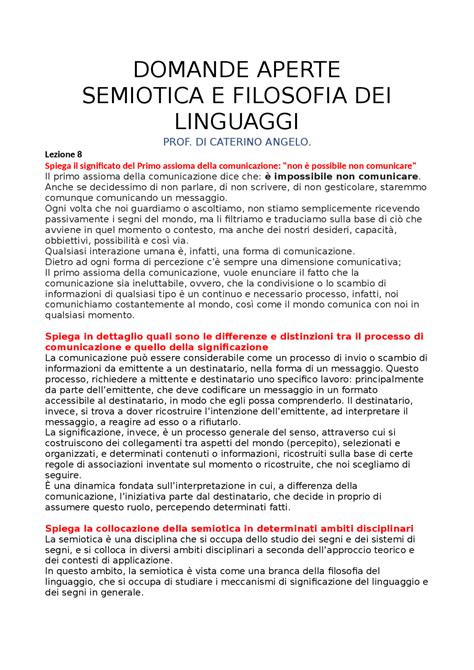 DOMANDE APERTE SEMIOTICA E FILOSOFIA DEI LINGUAGGI

PROF. DI CATERINO ANGELO.

Lezione 8

Spiega il significato del Primo assioma della comunicazione: "non è possibile non comunicare"

Il primo assioma della comunicazione dice che: è impossibile non comunicare. Anche se decidessimo di non parlare, di non scrivere, di non gesticolare, staremmo comunque comunicando un messaggio.
Ogni volta che noi guardiamo o ascoltiamo, non stiamo semplicemente ricevendo passivamente i segni del mondo, ma li filtriamo e traduciamo sulla base di ciò che avviene in quel momento o contesto, ma anche dei nostri desideri, capacità, obbiettivi, possibilità e così via.
Qualsiasi interazione umana è, infatti, una forma di comunicazione.
Dietro ad ogni forma di percezione c'è sempre una dimensione comunicativa;
Il primo assioma della comunicazione, vuole enunciare il fatto che la comunicazione sia ineluttabile, ovvero, che la condivisione o lo scambio di informazioni di qualsiasi tipo è un continuo e necessario processo, infatti, noi comunichiamo costantemente al mondo, così come il mondo comunica con noi in qualsiasi momento.

Spiega in dettaglio quali sono le differenze e distinzioni tra il processo di comunicazione e quello della significazione

La comunicazione può essere considerabile come un processo di invio o scambio di informazioni da emittente a un destinatario, nella forma di un messaggio. Questo processo, richiedere a mittente e destinatario uno specifico lavoro: principalmente da parte dell'emittente, che deve codificare un messaggio in un formato accessibile al destinatario, in modo che egli possa comprenderlo. Il destinatario, invece, si trova a dover ricostruire l'intenzione dell'emittente, ad interpretare il messaggio, a reagire ad esso o a rifiutarlo.
La significazione, invece, è un processo generale del senso, attraverso cui si costruiscono dei collegamenti tra aspetti del mondo (percepito), selezionati e organizzati, e determinati contenuti o informazioni, ricostruiti sulla base di certe regole di associazioni inventate sul momento o ricostruite, che noi scegliamo di seguire.
È una dinamica fondata sull'interpretazione in cui, a differenza della comunicazione, l'iniziativa parte dal destinatario, che decide in proprio di assumere questo ruolo, percependo determinati fatti.

Spiega la collocazione della semiotica in determinati ambiti disciplinari

La semiotica è una disciplina che si occupa dello studio dei segni e dei sistemi di segni, e si colloca in diversi ambiti disciplinari a seconda dell'approccio teorico e dei contesti di applicazione.
In questo ambito, la semiotica è vista come una branca della filosofia del linguaggio, che si occupa di studiare i meccanismi di significazione del linguaggio e dei segni in generale.